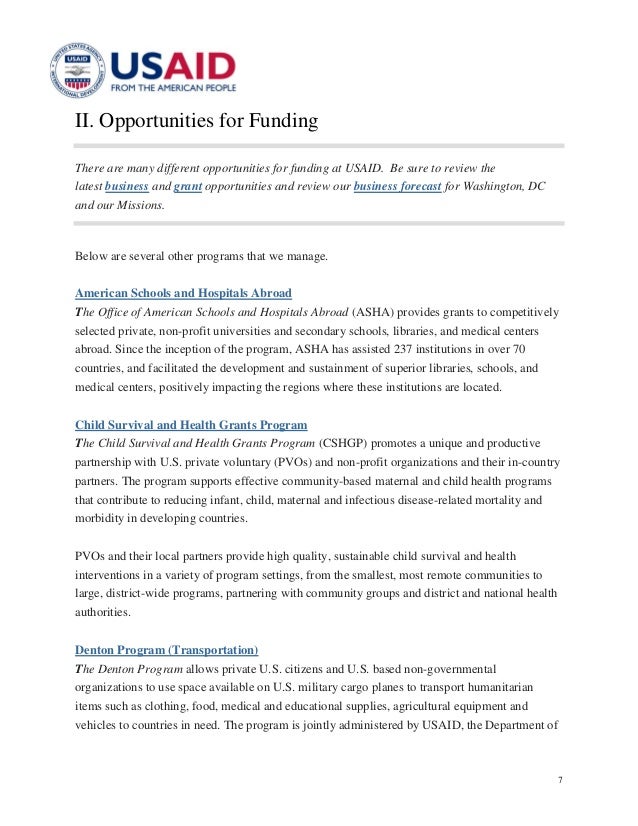 UNITED STATES AGENCY INTERNATIONAL DEVELOPMENT USAID

USAID
FROM THE AMERICAN PEOPLE

II. Opportunities for Funding

There are many different opportunities for funding at USAID. Be sure to review the latest business and grant opportunities and review our business forecast for Washington, DC and our Missions.

Below are several other programs that we manage.

American Schools and Hospitals Abroad
The Office of American Schools and Hospitals Abroad (ASHA) provides grants to competitively selected private, non-profit universities and secondary schools, libraries, and medical centers abroad. Since the inception of the program, ASHA has assisted 237 institutions in over 70 countries, and facilitated the development and sustainment of superior libraries, schools, and medical centers, positively impacting the regions where these institutions are located.

Child Survival and Health Grants Program
The Child Survival and Health Grants Program (CSHGP) promotes a unique and productive partnership with U.S. private voluntary (PVOs) and non-profit organizations and their in-country partners. The program supports effective community-based maternal and child health programs that contribute to reducing infant, child, maternal and infectious disease-related mortality and morbidity in developing countries.

PVOs and their local partners provide high quality, sustainable child survival and health interventions in a variety of program settings, from the smallest, most remote communities to large, district-wide programs, partnering with community groups and district and national health authorities.

Denton Program (Transportation)
The Denton Program allows private U.S. citizens and U.S. based non-governmental organizations to use space available on U.S. military cargo planes to transport humanitarian items such as clothing, food, medical and educational supplies, agricultural equipment and vehicles to countries in need. The program is jointly administered by USAID, the Department of

7